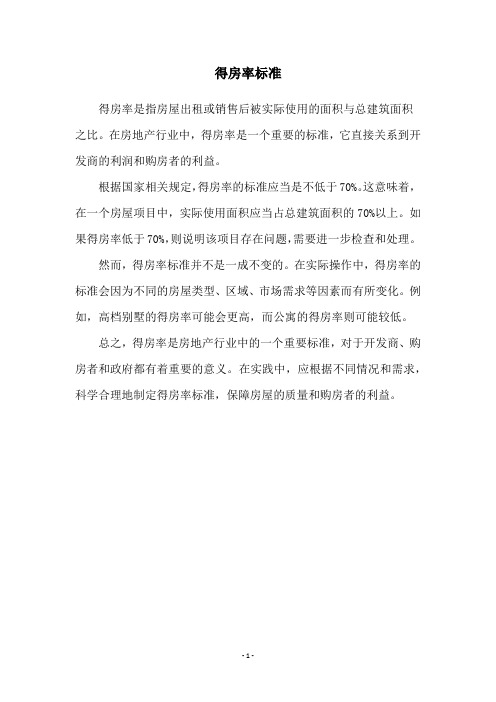 得房率标准

得房率是指房屋出租或销售后被实际使用的面积与总建筑面积之比。在房地产行业中，得房率是一个重要的标准，它直接关系到开发商的利润和购房者的利益。

根据国家相关规定，得房率的标准应当是不低于70%。这意味着，在一个房屋项目中，实际使用面积应当占总建筑面积的70%以上。如果得房率低于70%，则说明该项目存在问题，需要进一步检查和处理。

然而，得房率标准并不是一成不变的。在实际操作中，得房率的标准会因为不同的房屋类型、区域、市场需求等因素而有所变化。例如，高档别墅的得房率可能会更高，而公寓的得房率则可能较低。

总之，得房率是房地产行业中的一个重要标准，对于开发商、购房者和政府都有着重要的意义。在实践中，应根据不同情况和需求，科学合理地制定得房率标准，保障房屋的质量和购房者的利益。

- 1 -